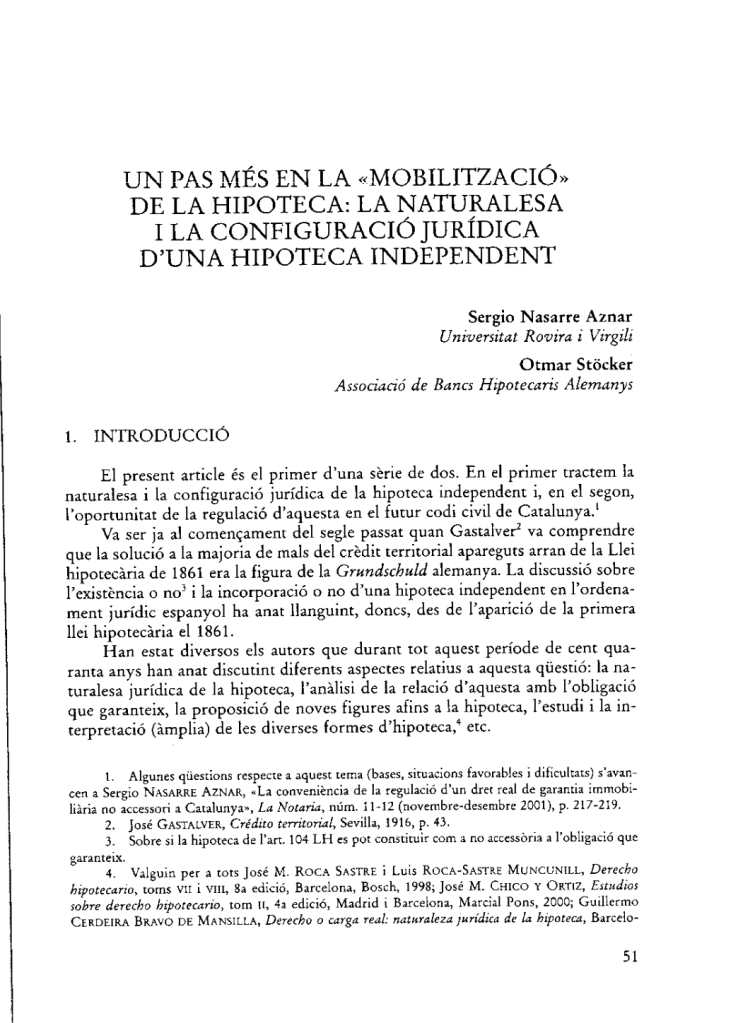 UN PAS MÉS EN LA «MOBILITZACIÓ» DE LA HIPOTECA: LA NATURALESA I LA CONFIGURACIÓ JURÍDICA D'UNA HIPOTECA INDEPENDENT

Sergio Nasarre Aznar
Universitat Rovira i Virgili

Otmar Stöcker
Associació de Bancs Hipotecaris Alemanys

1. INTRODUCCIÓ

El present article és el primer d'una sèrie de dos. En el primer tractem la naturalesa i la configuració jurídica de la hipoteca independent i, en el segon, l'oportunitat de la regulació d'aquesta en el futur codi civil de Catalunya.$^1$

Va ser ja al començament del segle passat quan Gastalver$^2$ va comprendre que la solució a la majoria de mals del crèdit territorial apareguts arran de la Llei hipotecària de 1861 era la figura de la Grundschuld alemanya. La discussió sobre l'existència o no$^3$ i la incorporació o no d'una hipoteca independent en l'ordenament jurídic espanyol ha anat llanguint, doncs, des de l'aparició de la primera llei hipotecària el 1861.

Han estat diversos els autors que durant tot aquest període de cent quaranta anys han anat discutint diferents aspectes relatius a aquesta qüestió: la naturalesa jurídica de la hipoteca, l'anàlisi de la relació d'aquesta amb l'obligació que garanteix, la proposició de noves figures afins a la hipoteca, l'estudi i la interpretació (àmplia) de les diverses formes d'hipoteca,$^4$ etc.

1. Algunes qüestions respecte a aquest tema (bases, situacions favorables i dificultats) s'avancen a Sergio NASARRE AZNAR, «La conveniència de la regulació d'un dret real de garantia immobiliària no accessori a Catalunya», La Notaria, núm. 11-12 (novembre-desembre 2001), p. 217-219.

2. José GASTALVER, Crédito territorial, Sevilla, 1916, p. 43.

3. Sobre si la hipoteca de l'art. 104 LH es pot constituir com a no accessòria a l'obligació que garanteix.

4. Valguin per a tots José M. ROCA SASTRE i Luis ROCA-SASTRE MUNCUNILL, Derecho hipotecario, toms VII i VIII, 8a edició, Barcelona, Bosch, 1998; José M. CHICO Y ORTIZ, Estudios sobre derecho hipotecario, tom II, 4a edició, Madrid i Barcelona, Marcial Pons, 2000; Guillermo CERDEIRA BRAVO DE MANSILLA, Derecho o carga real: naturaleza jurídica de la hipoteca, Barcelo-

51